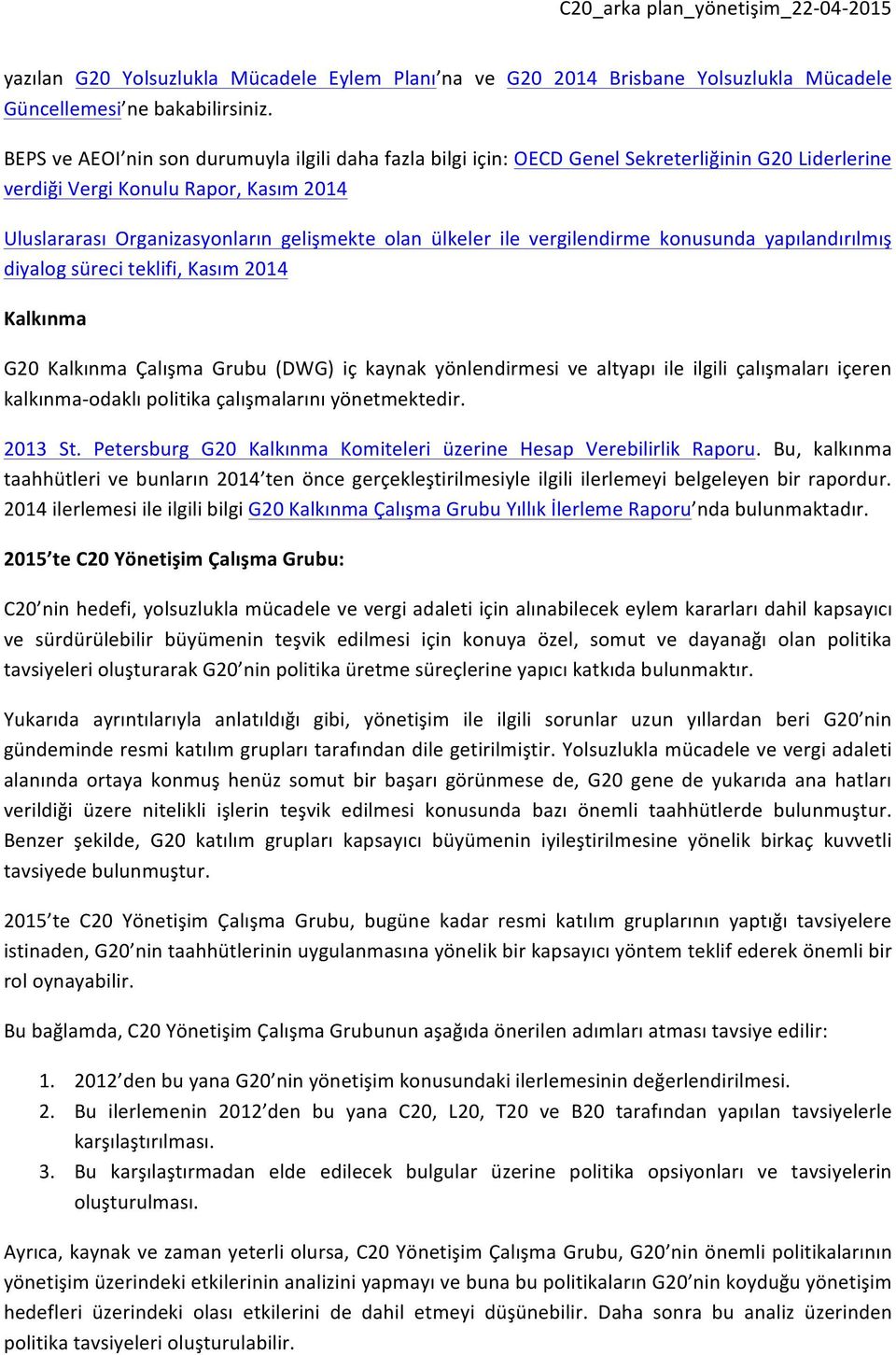 C20_arka plan_yönetişim_22-04-2015

yazılan G20 Yolsuzlukla Mücadele Eylem Planı'na ve G20 2014 Brisbane Yolsuzlukla Mücadele Güncellemesi'ne bakabilirsiniz.

BEPS ve AEOI'nin son durumuyla ilgili daha fazla bilgi için: OECD Genel Sekreterliğinin G20 Liderlerine verdiği Vergi Konulu Rapor, Kasım 2014

Uluslararası Organizasyonların gelişmekte olan ülkeler ile vergilendirme konusunda yapılandırılmış diyalog süreci teklifi, Kasım 2014

Kalkınma

G20 Kalkınma Çalışma Grubu (DWG) iç kaynak yönlendirmesi ve altyapı ile ilgili çalışmaları içeren kalkınma-odaklı politika çalışmalarını yönetmektedir.

2013 St. Petersburg G20 Kalkınma Komiteleri üzerine Hesap Verebilirlik Raporu. Bu, kalkınma taahhütleri ve bunların 2014'ten önce gerçekleştirilmesiyle ilgili ilerlemeyi belgeleyen bir rapordur. 2014 ilerlemesi ile ilgili bilgi G20 Kalkınma Çalışma Grubu Yıllık İlerleme Raporu'nda bulunmaktadır.

2015'te C20 Yönetişim Çalışma Grubu:

C20'nin hedefi, yolsuzlukla mücadele ve vergi adaleti için alınabilecek eylem kararları dahil kapsayıcı ve sürdürülebilir büyümenin teşvik edilmesi için konuya özel, somut ve dayanağı olan politika tavsiyeleri oluşturarak G20'nin politika üretme süreçlerine yapıcı katkıda bulunmaktır.

Yukarıda ayrıntılarıyla anlatıldığı gibi, yönetişim ile ilgili sorunlar uzun yıllardan beri G20'nin gündeminde resmi katılım grupları tarafından dile getirilmiştir. Yolsuzlukla mücadele ve vergi adaleti alanında ortaya konmuş henüz somut bir başarı görünmese de, G20 gene de yukarıda ana hatları verildiği üzere nitelikli işlerin teşvik edilmesi konusunda bazı önemli taahhütlerde bulunmuştur. Benzer şekilde, G20 katılım grupları kapsayıcı büyümenin iyileştirilmesine yönelik birkaç kuvvetli tavsiyede bulunmuştur.

2015'te C20 Yönetişim Çalışma Grubu, bugüne kadar resmi katılım gruplarının yaptığı tavsiyelere istinaden, G20'nin taahhütlerinin uygulanmasına yönelik bir kapsayıcı yöntem teklif ederek önemli bir rol oynayabilir.

Bu bağlamda, C20 Yönetişim Çalışma Grubunun aşağıda önerilen adımları atması tavsiye edilir:

1. 2012'den bu yana G20'nin yönetişim konusundaki ilerlemesinin değerlendirilmesi.
2. Bu ilerlemenin 2012'den bu yana C20, L20, T20 ve B20 tarafından yapılan tavsiyelerle karşılaştırılması.
3. Bu karşılaştırmadan elde edilecek bulgular üzerine politika opsiyonları ve tavsiyelerin oluşturulması.

Ayrıca, kaynak ve zaman yeterli olursa, C20 Yönetişim Çalışma Grubu, G20'nin önemli politikalarının yönetişim üzerindeki etkilerinin analizini yapmayı ve buna bu politikaların G20'nin koyduğu yönetişim hedefleri üzerindeki olası etkilerini de dahil etmeyi düşünebilir. Daha sonra bu analiz üzerinden politika tavsiyeleri oluşturulabilir.